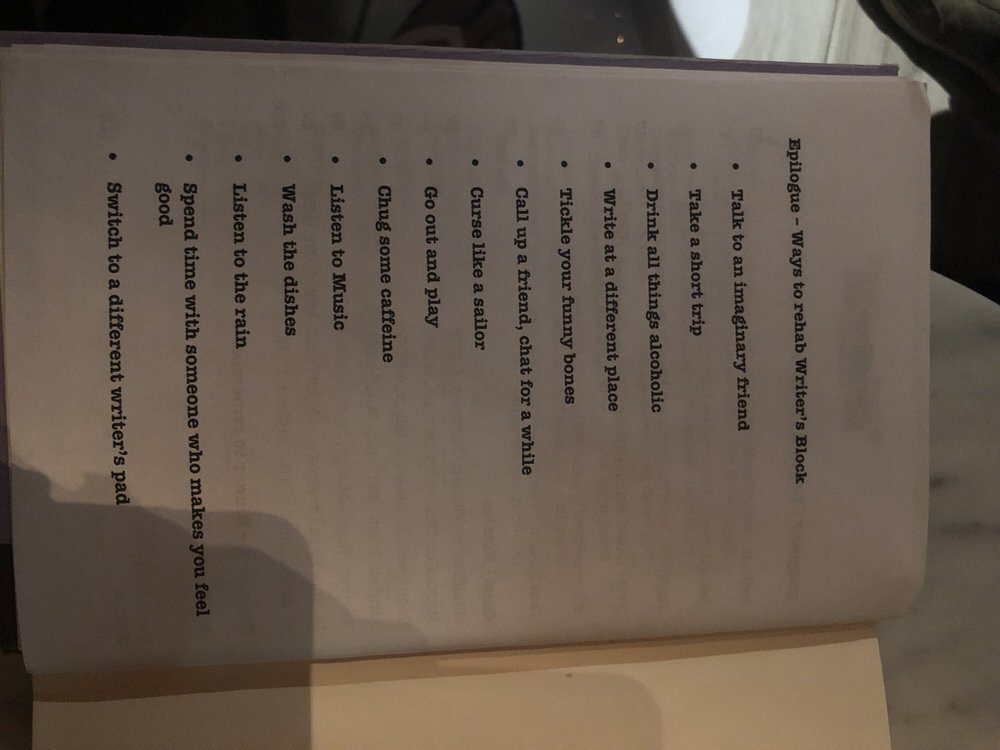 Epilogue - Ways to rehab Writer's Block

• Talk to an imaginary friend
• Take a short trip
• Drink all things alcoholic
• Write at a different place
• Tickle your funny bones
• Call up a friend, chat for a while
• Curse like a sailor
• Go out and play
• Chug some caffeine
• Listen to Music
• Wash the dishes
• Listen to the rain
• Spend time with someone who makes you feel good
• Switch to a different writer's pad